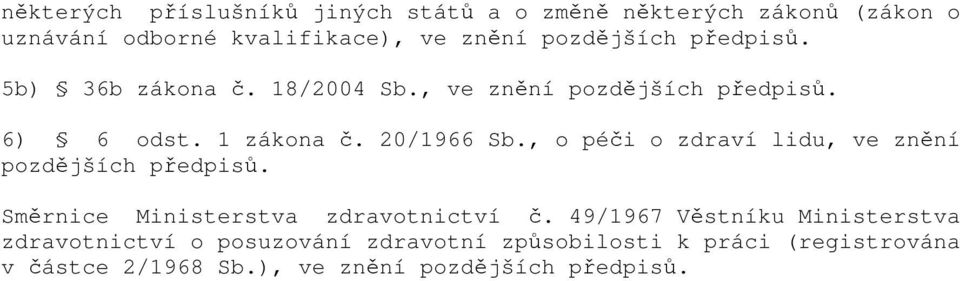 některých příslušníků jiných států a o změně některých zákonů (zákon o uznávání odborné kvalifikace), ve znění pozdějších předpisů.

5b) § 36b zákona č. 18/2004 Sb., ve znění pozdějších předpisů.

6) § 6 odst. 1 zákona č. 20/1966 Sb., o péči o zdraví lidu, ve znění pozdějších předpisů.

Směrnice Ministerstva zdravotnictví č. 49/1967 Věstníku Ministerstva zdravotnictví o posuzování zdravotní způsobilosti k práci (registrována v částce 2/1968 Sb.), ve znění pozdějších předpisů.